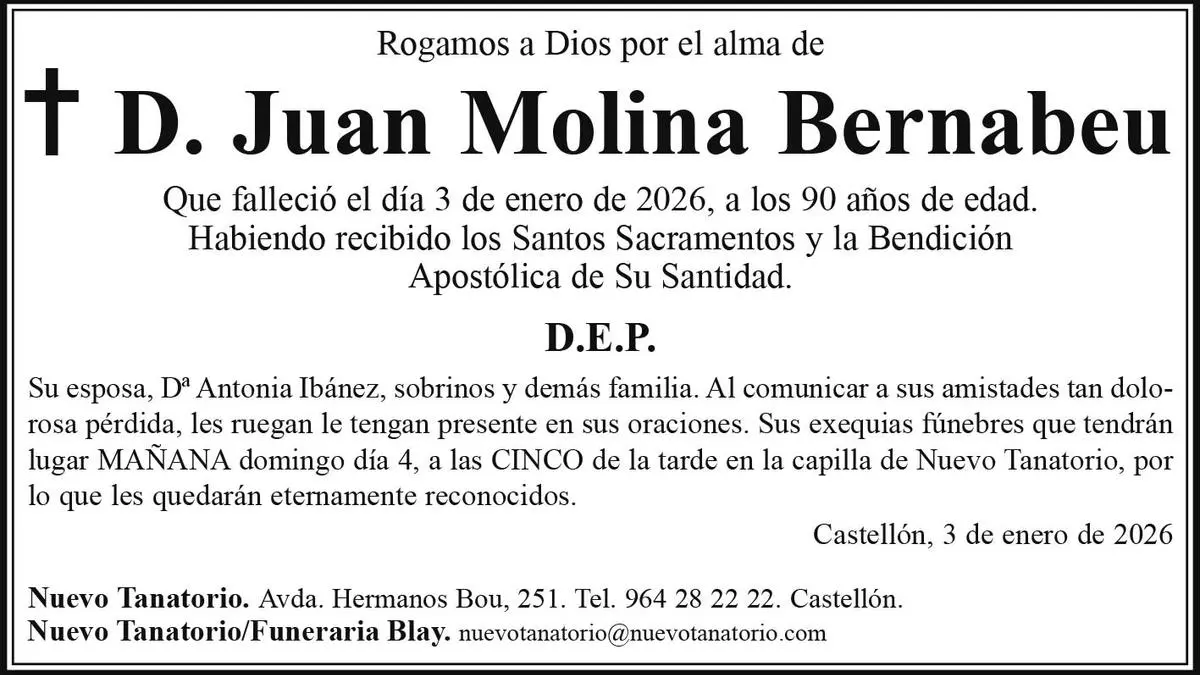 Rogamos a Dios por el alma de

† D. Juan Molina Bernabeu

Que falleció el día 3 de enero de 2026, a los 90 años de edad.
Habiendo recibido los Santos Sacramentos y la Bendición
Apostólica de Su Santidad.

D.E.P.

Su esposa, Dª Antonia Ibánez, sobrinos y demás familia. Al comunicar a sus amistades tan dolorosa pérdida, les ruegan le tengan presente en sus oraciones. Sus exequias fúnebres que tendrán lugar MAÑANA domingo día 4, a las CINCO de la tarde en la capilla de Nuevo Tanatorio, por lo que les quedarán eternamente reconocidos.

Castellón, 3 de enero de 2026

Nuevo Tanatorio. Avda. Hermanos Bou, 251. Tel. 964 28 22 22. Castellón.
Nuevo Tanatorio/Funeraria Blay. nuevotanatorio@nuevotanatorio.com